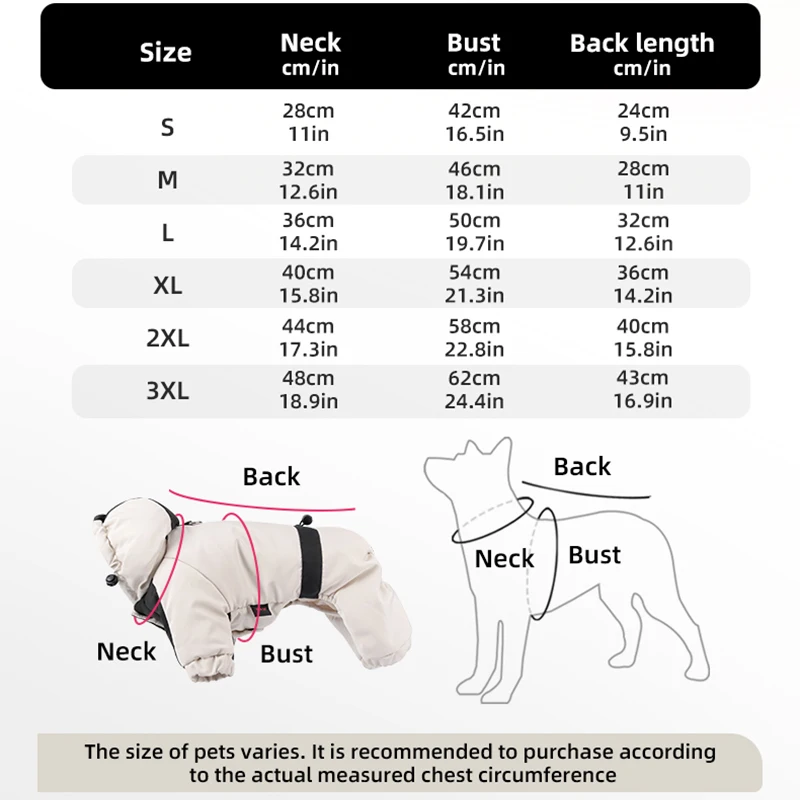 | Size | Neck cm/in | Bust cm/in | Back length cm/in |
|---|---|---|---|
| S | 28cm 11in | 42cm 16.5in | 24cm 9.5in |
| M | 32cm 12.6in | 46cm 18.1in | 28cm 11in |
| L | 36cm 14.2in | 50cm 19.7in | 32cm 12.6in |
| XL | 40cm 15.8in | 54cm 21.3in | 36cm 14.2in |
| 2XL | 44cm 17.3in | 58cm 22.8in | 40cm 15.8in |
| 3XL | 48cm 18.9in | 62cm 24.4in | 43cm 16.9in |

Back

Neck

Bust

Back

Neck

Bust

The size of pets varies. It is recommended to purchase according to the actual measured chest circumference